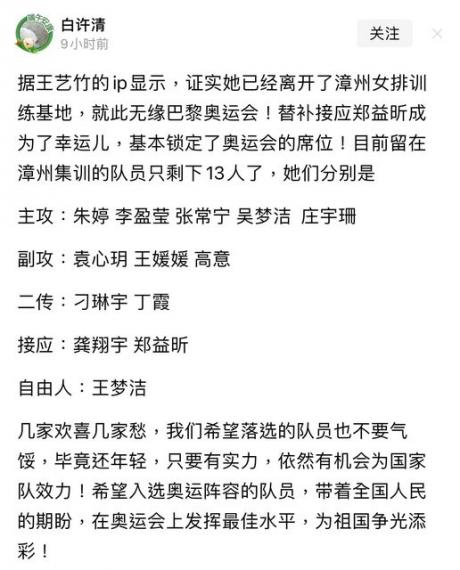 白许清
9小时前

关注

据王艺竹的ip显示，证实她已经离开了漳州女排训练基地，就此无缘巴黎奥运会！替补接应郑益昕成为了幸运儿，基本锁定了奥运会的席位！目前留在漳州集训的队员只剩下13人了，她们分别是

主攻：朱婷 李盈莹 张常宁 吴梦洁 庄宇珊

副攻：袁心玥 王媛媛 高意

二传：刁琳宇 丁霞

接应：龚翔宇 郑益昕

自由人：王梦洁

几家欢喜几家愁，我们希望落选的队员也不要气馁，毕竟还年轻，只要有实力，依然有机会为国家队效力！希望入选奥运阵容的队员，带着全国人民的期盼，在奥运会上发挥最佳水平，为祖国争光添彩！